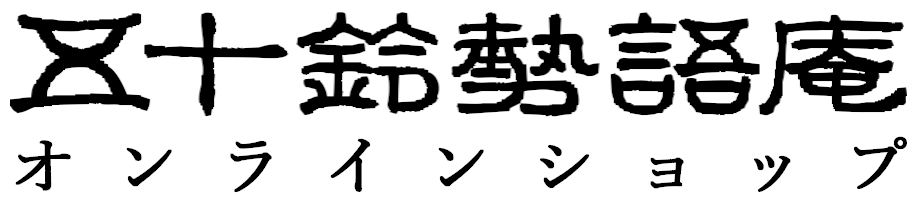 五十鈴勢語庵
オンラインショップ